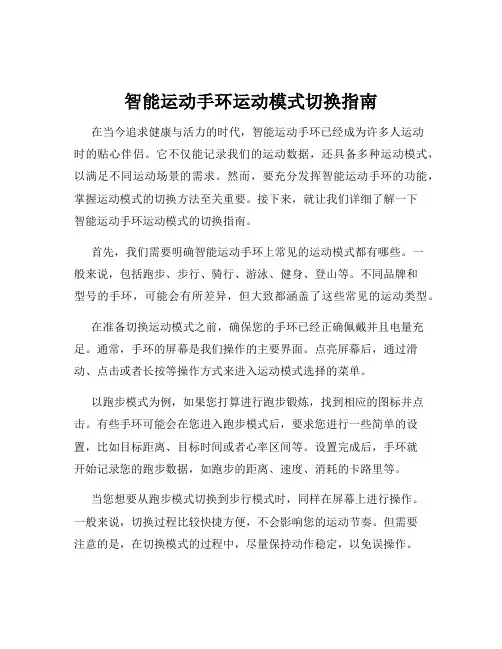 智能运动手环运动模式切换指南

在当今追求健康与活力的时代，智能运动手环已经成为许多人运动时的贴心伴侣。它不仅能记录我们的运动数据，还具备多种运动模式，以满足不同运动场景的需求。然而，要充分发挥智能运动手环的功能，掌握运动模式的切换方法至关重要。接下来，就让我们详细了解一下智能运动手环运动模式的切换指南。

首先，我们需要明确智能运动手环上常见的运动模式都有哪些。一般来说，包括跑步、步行、骑行、游泳、健身、登山等。不同品牌和型号的手环，可能会有所差异，但大致都涵盖了这些常见的运动类型。

在准备切换运动模式之前，确保您的手环已经正确佩戴并且电量充足。通常，手环的屏幕是我们操作的主要界面。点亮屏幕后，通过滑动、点击或者长按等操作方式来进入运动模式选择的菜单。

以跑步模式为例，如果您打算进行跑步锻炼，找到相应的图标并点击。有些手环可能会在您进入跑步模式后，要求您进行一些简单的设置，比如目标距离、目标时间或者心率区间等。设置完成后，手环就开始记录您的跑步数据，如跑步的距离、速度、消耗的卡路里等。

当您想要从跑步模式切换到步行模式时，同样在屏幕上进行操作。一般来说，切换过程比较快捷方便，不会影响您的运动节奏。但需要注意的是，在切换模式的过程中，尽量保持动作稳定，以免误操作。